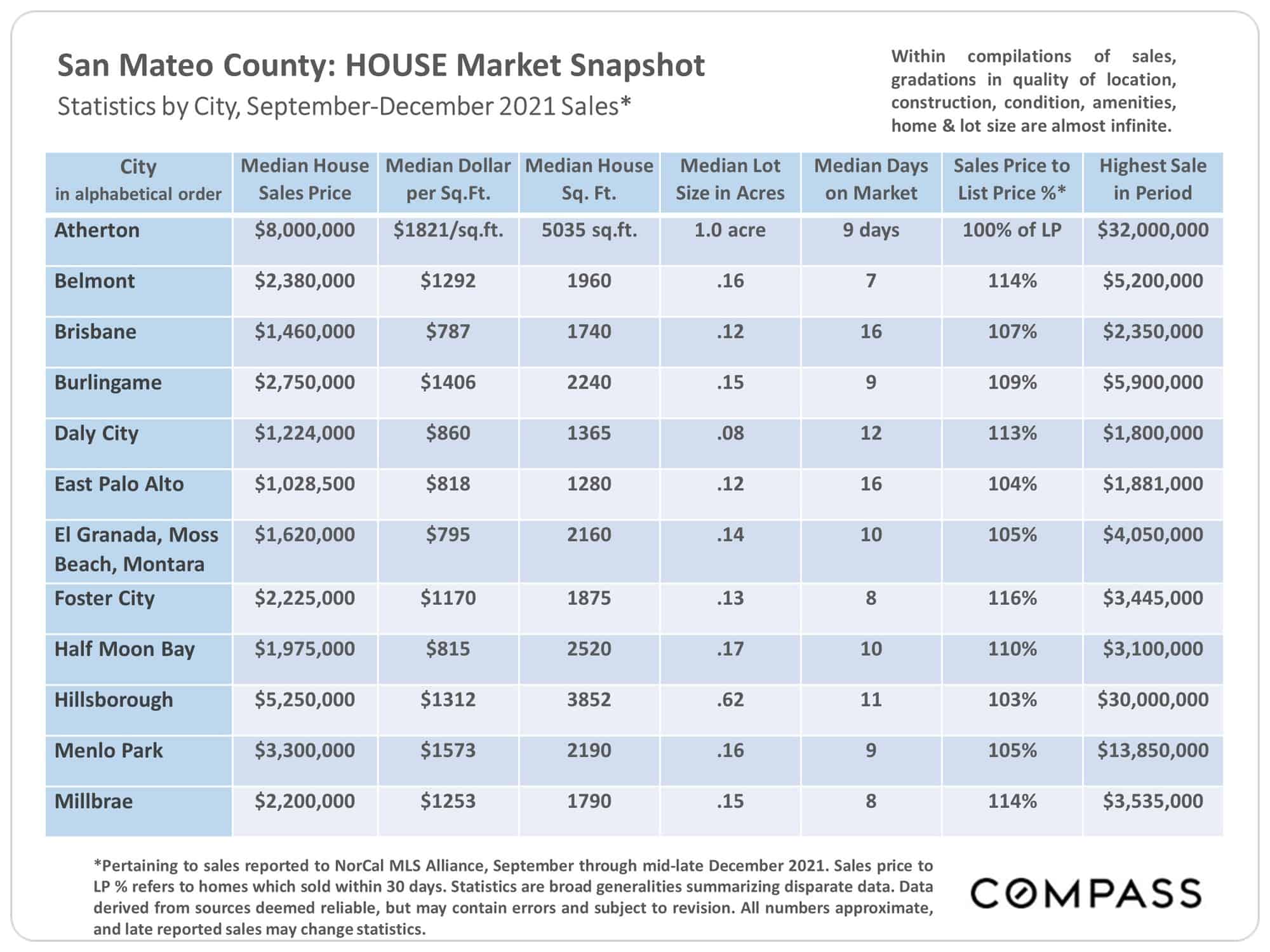 San Mateo County: HOUSE Market Snapshot
Statistics by City, September-December 2021 Sales*

Within compilations of sales, gradations in quality of location, construction, condition, amenities, home & lot size are almost infinite.

| City in alphabetical order | Median House Sales Price | Median Dollar per Sq.Ft. | Median House Sq. Ft. | Median Lot Size in Acres | Median Days on Market | Sales Price to List Price %* | Highest Sale in Period |
|---|---|---|---|---|---|---|---|
| Atherton | \$8,000,000 | \$1821/sq.ft. | 5035 sq.ft. | 1.0 acre | 9 days | 100% of LP | \$32,000,000 |
| Belmont | \$2,380,000 | \$1292 | 1960 | .16 | 7 | 114% | \$5,200,000 |
| Brisbane | \$1,460,000 | \$787 | 1740 | .12 | 16 | 107% | \$2,350,000 |
| Burlingame | \$2,750,000 | \$1406 | 2240 | .15 | 9 | 109% | \$5,900,000 |
| Daly City | \$1,224,000 | \$860 | 1365 | .08 | 12 | 113% | \$1,800,000 |
| East Palo Alto | \$1,028,500 | \$818 | 1280 | .12 | 16 | 104% | \$1,881,000 |
| El Granada, Moss Beach, Montara | \$1,620,000 | \$795 | 2160 | .14 | 10 | 105% | \$4,050,000 |
| Foster City | \$2,225,000 | \$1170 | 1875 | .13 | 8 | 116% | \$3,445,000 |
| Half Moon Bay | \$1,975,000 | \$815 | 2520 | .17 | 10 | 110% | \$3,100,000 |
| Hillsborough | \$5,250,000 | \$1312 | 3852 | .62 | 11 | 103% | \$30,000,000 |
| Menlo Park | \$3,300,000 | \$1573 | 2190 | .16 | 9 | 105% | \$13,850,000 |
| Millbrae | \$2,200,000 | \$1253 | 1790 | .15 | 8 | 114% | \$3,535,000 |

*Pertaining to sales reported to NorCal MLS Alliance, September through mid-late December 2021. Sales price to LP % refers to homes which sold within 30 days. Statistics are broad generalities summarizing disparate data. Data derived from sources deemed reliable, but may contain errors and subject to revision. All numbers approximate, and late reported sales may change statistics.

COMPASS